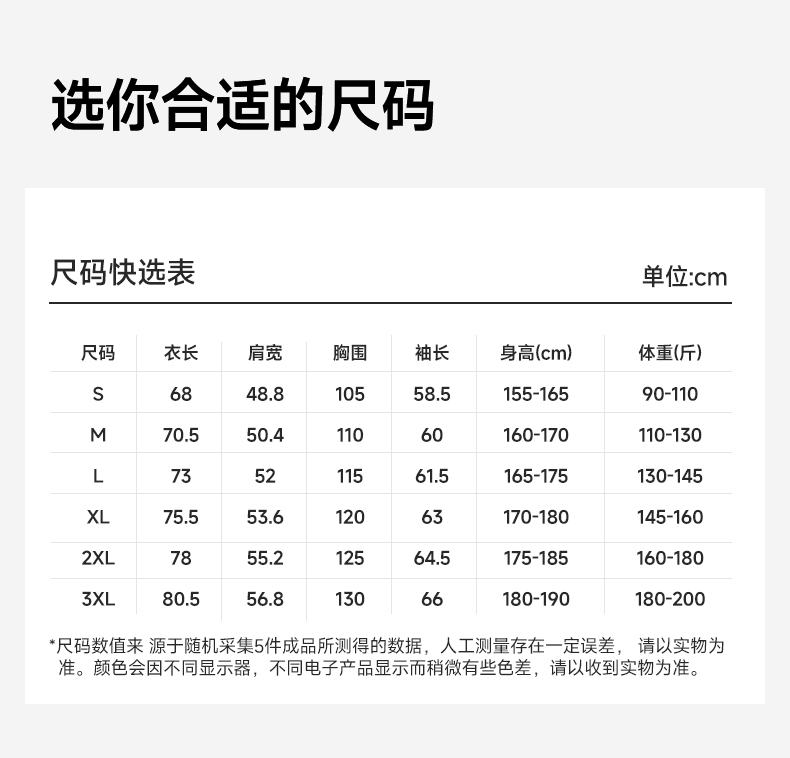 选你合适的尺码

尺码快选表

单位:cm

| 尺码 | 衣长 | 肩宽 | 胸围 | 袖长 | 身高(cm) | 体重(斤) |
|---|---|---|---|---|---|---|
| S | 68 | 48.8 | 105 | 58.5 | 155-165 | 90-110 |
| M | 70.5 | 50.4 | 110 | 60 | 160-170 | 110-130 |
| L | 73 | 52 | 115 | 61.5 | 165-175 | 130-145 |
| XL | 75.5 | 53.6 | 120 | 63 | 170-180 | 145-160 |
| 2XL | 78 | 55.2 | 125 | 64.5 | 175-185 | 160-180 |
| 3XL | 80.5 | 56.8 | 130 | 66 | 180-190 | 180-200 |

*尺码数值来 源于随机采集5件成品所测得的数据，人工测量存在一定误差， 请以实物为准。颜色会因不同显示器，不同电子产品显示而稍微有些色差，请以收到实物为准。